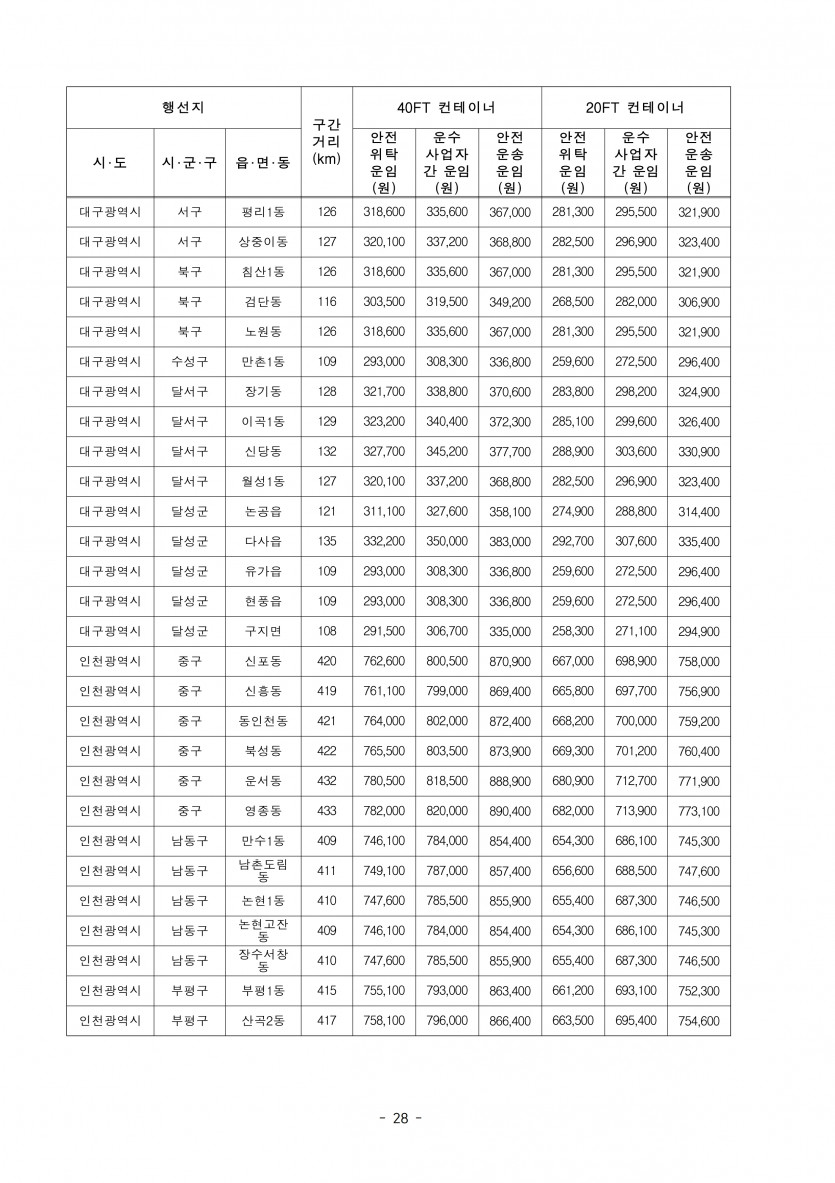 | 행선지 | | | 구간 거리 (km) | 40FT 컨테이너 | | | 20FT 컨테이너 | | |
|---|---|---|---|---|---|---|---|---|---|
| 시·도 | 시·군·구 | 읍·면·동 | | 안전 위탁 운임 (원) | 운수 사업자 간 운임 (원) | 안전 운송 운임 (원) | 안전 위탁 운임 (원) | 운수 사업자 간 운임 (원) | 안전 운송 운임 (원) |
| 대구광역시 | 서구 | 평리1동 | 126 | 318,600 | 335,600 | 367,000 | 281,300 | 295,500 | 321,900 |
| 대구광역시 | 서구 | 상중이동 | 127 | 320,100 | 337,200 | 368,800 | 282,500 | 296,900 | 323,400 |
| 대구광역시 | 북구 | 침산1동 | 126 | 318,600 | 335,600 | 367,000 | 281,300 | 295,500 | 321,900 |
| 대구광역시 | 북구 | 검단동 | 116 | 303,500 | 319,500 | 349,200 | 268,500 | 282,000 | 306,900 |
| 대구광역시 | 북구 | 노원동 | 126 | 318,600 | 335,600 | 367,000 | 281,300 | 295,500 | 321,900 |
| 대구광역시 | 수성구 | 만촌1동 | 109 | 293,000 | 308,300 | 336,800 | 259,600 | 272,500 | 296,400 |
| 대구광역시 | 달서구 | 장기동 | 128 | 321,700 | 338,800 | 370,600 | 283,800 | 298,200 | 324,900 |
| 대구광역시 | 달서구 | 이곡1동 | 129 | 323,200 | 340,400 | 372,300 | 285,100 | 299,600 | 326,400 |
| 대구광역시 | 달서구 | 신당동 | 132 | 327,700 | 345,200 | 377,700 | 288,900 | 303,600 | 330,900 |
| 대구광역시 | 달서구 | 월성1동 | 127 | 320,100 | 337,200 | 368,800 | 282,500 | 296,900 | 323,400 |
| 대구광역시 | 달성군 | 논공읍 | 121 | 311,100 | 327,600 | 358,100 | 274,900 | 288,800 | 314,400 |
| 대구광역시 | 달성군 | 다사읍 | 135 | 332,200 | 350,000 | 383,000 | 292,700 | 307,600 | 335,400 |
| 대구광역시 | 달성군 | 유가읍 | 109 | 293,000 | 308,300 | 336,800 | 259,600 | 272,500 | 296,400 |
| 대구광역시 | 달성군 | 현풍읍 | 109 | 293,000 | 308,300 | 336,800 | 259,600 | 272,500 | 296,400 |
| 대구광역시 | 달성군 | 구지면 | 108 | 291,500 | 306,700 | 335,000 | 258,300 | 271,100 | 294,900 |
| 인천광역시 | 중구 | 신포동 | 420 | 762,600 | 800,500 | 870,900 | 667,000 | 698,900 | 758,000 |
| 인천광역시 | 중구 | 신흥동 | 419 | 761,100 | 799,000 | 869,400 | 665,800 | 697,700 | 756,900 |
| 인천광역시 | 중구 | 동인천동 | 421 | 764,000 | 802,000 | 872,400 | 668,200 | 700,000 | 759,200 |
| 인천광역시 | 중구 | 북성동 | 422 | 765,500 | 803,500 | 873,900 | 669,300 | 701,200 | 760,400 |
| 인천광역시 | 중구 | 운서동 | 432 | 780,500 | 818,500 | 888,900 | 680,900 | 712,700 | 771,900 |
| 인천광역시 | 중구 | 영종동 | 433 | 782,000 | 820,000 | 890,400 | 682,000 | 713,900 | 773,100 |
| 인천광역시 | 남동구 | 만수1동 | 409 | 746,100 | 784,000 | 854,400 | 654,300 | 686,100 | 745,300 |
| 인천광역시 | 남동구 | 남촌도림동 | 411 | 749,100 | 787,000 | 857,400 | 656,600 | 688,500 | 747,600 |
| 인천광역시 | 남동구 | 논현1동 | 410 | 747,600 | 785,500 | 855,900 | 655,400 | 687,300 | 746,500 |
| 인천광역시 | 남동구 | 논현고잔동 | 409 | 746,100 | 784,000 | 854,400 | 654,300 | 686,100 | 745,300 |
| 인천광역시 | 남동구 | 장수서창동 | 410 | 747,600 | 785,500 | 855,900 | 655,400 | 687,300 | 746,500 |
| 인천광역시 | 부평구 | 부평1동 | 415 | 755,100 | 793,000 | 863,400 | 661,200 | 693,100 | 752,300 |
| 인천광역시 | 부평구 | 산곡2동 | 417 | 758,100 | 796,000 | 866,400 | 663,500 | 695,400 | 754,600 |

- 28 -